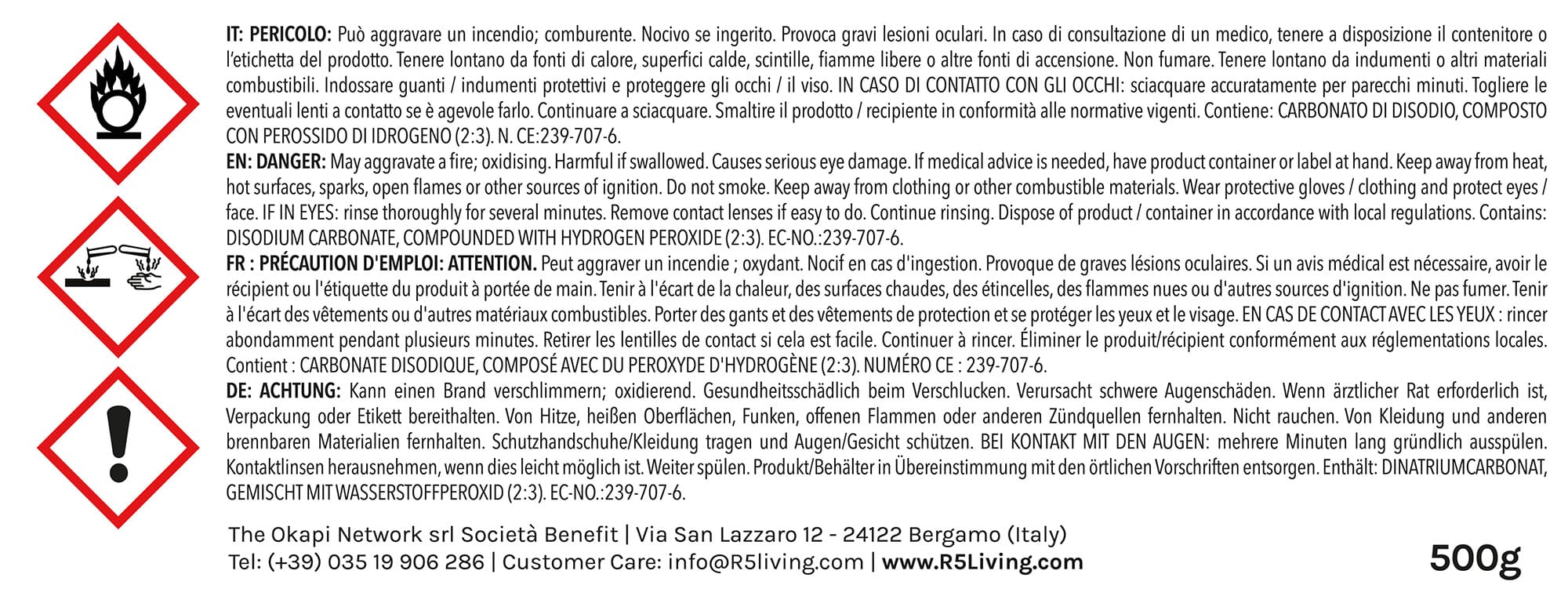 IT: PERICOLO: Può aggravare un incendio; comburente. Nocivo se ingerito. Provoca gravi lesioni oculari. In caso di consultazione di un medico, tenere a disposizione il contenitore o l'etichetta del prodotto. Tenere lontano da fonti di calore, superfici calde, scintille, fiamme libere o altre fonti di accensione. Non fumare. Tenere lontano da indumenti o altri materiali combustibili. Indossare guanti / indumenti protettivi e proteggere gli occhi / il viso. IN CASO DI CONTATTO CON GLI OCCHI: sciacquare accuratamente per parecchi minuti. Togliere le eventuali lenti a contatto se è agevole farlo. Continuare a sciacquare. Smaltire il prodotto / recipiente in conformità alle normative vigenti. Contiene: CARBONATO DI DISODIO, COMPOSTO CON PEROSSIDO DI IDROGENO (2:3). N. CE:239-707-6.

EN: DANGER: May aggravate a fire; oxidising. Harmful if swallowed. Causes serious eye damage. If medical advice is needed, have product container or label at hand. Keep away from heat, hot surfaces, sparks, open flames or other sources of ignition. Do not smoke. Keep away from clothing or other combustible materials. Wear protective gloves / clothing and protect eyes / face. IF IN EYES: rinse thoroughly for several minutes. Remove contact lenses if easy to do. Continue rinsing. Dispose of product / container in accordance with local regulations. Contains: DISODIUM CARBONATE, COMPOUNDED WITH HYDROGEN PEROXIDE (2:3). EC-NO.:239-707-6.

FR : PRÉCAUTION D'EMPLOI: ATTENTION. Peut aggraver un incendie ; oxydant. Nocif en cas d'ingestion. Provoque de graves lésions oculaires. Si un avis médical est nécessaire, avoir le récipient ou l'étiquette du produit à portée de main. Tenir à l'écart de la chaleur, des surfaces chaudes, des étincelles, des flammes nues ou d'autres sources d'ignition. Ne pas fumer. Tenir à l'écart des vêtements ou d'autres matériaux combustibles. Porter des gants et des vêtements de protection et se protéger les yeux et le visage. EN CAS DE CONTACT AVEC LES YEUX : rincer abondamment pendant plusieurs minutes. Retirer les lentilles de contact si cela est facile. Continuer à rincer. Éliminer le produit/récipient conformément aux réglementations locales. Contient : CARBONATE DISODIQUE, COMPOSÉ AVEC DU PEROXYDE D'HYDROGÈNE (2:3). NUMÉRO CE : 239-707-6.

DE: ACHTUNG: Kann einen Brand verschlimmern; oxidierend. Gesundheitsschädlich beim Verschlucken. Verursacht schwere Augenschäden. Wenn ärztlicher Rat erforderlich ist, Verpackung oder Etikett bereithalten. Von Hitze, heißen Oberflächen, Funken, offenen Flammen oder anderen Zündquellen fernhalten. Nicht rauchen. Von Kleidung und anderen brennbaren Materialien fernhalten. Schutzhandschuhe/Kleidung tragen und Augen/Gesicht schützen. BEI KONTAKT MIT DEN AUGEN: mehrere Minuten lang gründlich ausspülen. Kontaktlinsen herausnehmen, wenn dies leicht möglich ist. Weiter spülen. Produkt/Behälter in Übereinstimmung mit den örtlichen Vorschriften entsorgen. Enthält: DINATRIUMCARBONAT, GEMISCHT MIT WASSERSTOFFPEROXID (2:3). EC-NO.:239-707-6.

The Okapi Network srl Società Benefit | Via San Lazzaro 12 - 24122 Bergamo (Italy)
Tel: (+39) 035 19 906 286 | Customer Care: info@R5living.com | www.R5Living.com

500g